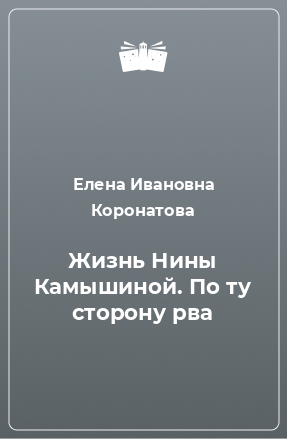 Елена Ивановна Коронатова

Жизнь Нины Камышиной. По ту сторону рва